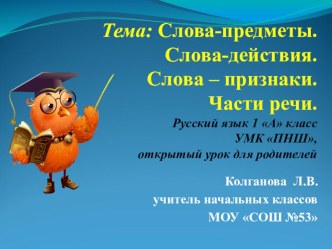 Тема: Слова-предметы.
Слова-действия.
Слова – признаки.
Части речи.

Русский язык 1 «А» класс
УМК «ПНШ»,
открытый урок для родителей

Колганова Л.В.
учитель начальных классов
МОУ «СОШ №53»